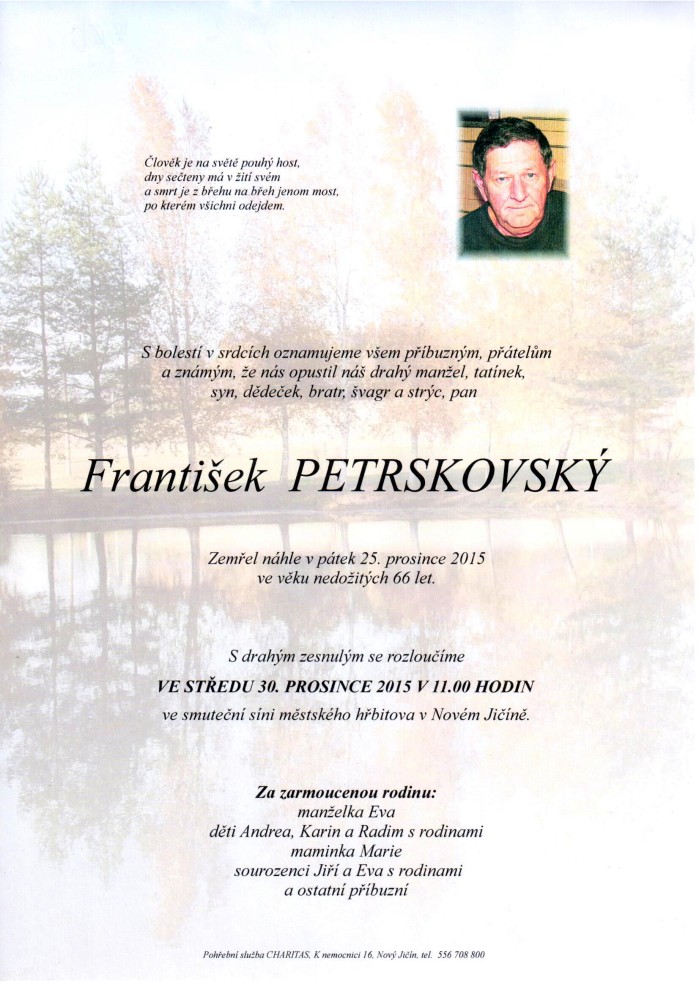 Člověk je na světě pouhý host,
dny sečteny má v žití svém
a smrt je z břehu na břeh jenom most,
po kterém všichni odejdem.

S bolestí v srdcích oznamujeme všem příbuzným, přátelům a známým, že nás opustil náš drahý manžel, tatínek, syn, dědeček, bratr, švagr a strýc, pan

František PETRSKOVSKÝ

Zemřel náhle v pátek 25. prosince 2015 ve věku nedožitých 66 let.

S drahým zesnulým se rozloučíme
VE STŘEDU 30. PROSINCE 2015 V 11.00 HODIN
ve smuteční síni městského hřbitova v Novém Jičíně.

Za zarmoucenou rodinu:
manželka Eva
děti Andrea, Karin a Radim s rodinami
maminka Marie
sourozenci Jiří a Eva s rodinami
a ostatní příbuzní

Pohřební služba CHARITAS, K nemocnici 16, Nový Jičín, tel. 556 708 800